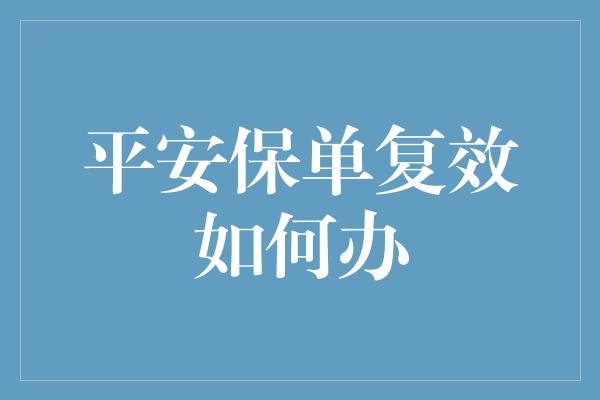 平安保单复效如何办